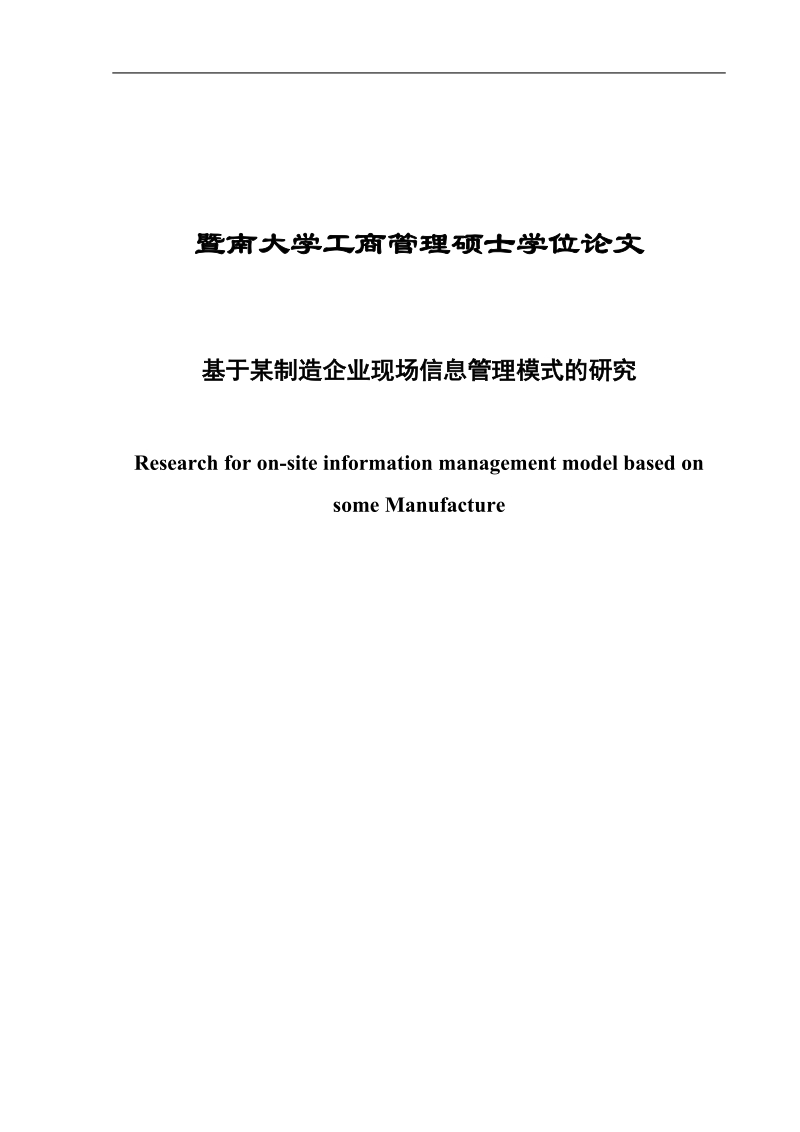 暨南大学工商管理硕士学位论文

基于某制造企业现场信息管理模式的研究

Research for on-site information management model based on some Manufacture